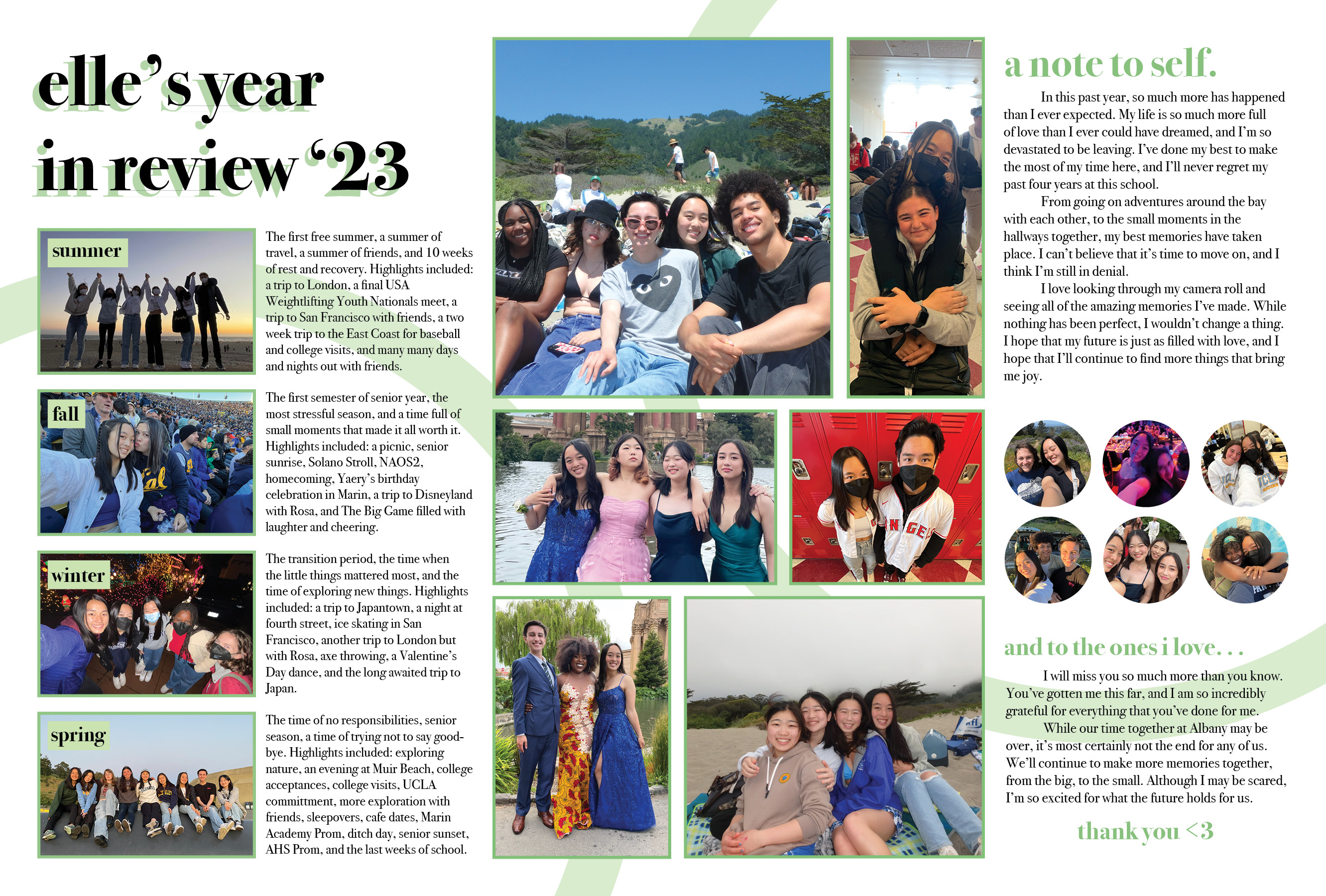 elle's year in review '23

summer

The first free summer, a summer of travel, a summer of friends, and 10 weeks of rest and recovery. Highlights included: a trip to London, a final USA Weightlifting Youth Nationals meet, a trip to San Francisco with friends, a two week trip to the East Coast for baseball and college visits, and many many days and nights out with friends.

fall

The first semester of senior year, the most stressful season, and a time full of small moments that made it all worth it. Highlights included: a picnic, senior sunrise, Solano Stroll, NAOS2, homecoming, Yaery's birthday celebration in Marin, a trip to Disneyland with Rosa, and The Big Game filled with laughter and cheering.

winter

The transition period, the time when the little things mattered most, and the time of exploring new things. Highlights included: a trip to Japantown, a night at fourth street, ice skating in San Francisco, another trip to London but with Rosa, axe throwing, a Valentine's Day dance, and the long awaited trip to Japan.

spring

The time of no responsibilities, senior season, a time of trying not to say goodbye. Highlights included: exploring nature, an evening at Muir Beach, college acceptances, college visits, UCLA committment, more exploration with friends, sleepovers, cafe dates, Marin Academy Prom, ditch day, senior sunset, AHS Prom, and the last weeks of school.

a note to self.

In this past year, so much more has happened than I ever expected. My life is so much more full of love than I ever could have dreamed, and I'm so devastated to be leaving. I've done my best to make the most of my time here, and I'll never regret my past four years at this school.

From going on adventures around the bay with each other, to the small moments in the hallways together, my best memories have taken place. I can't believe that it's time to move on, and I think I'm still in denial.

I love looking through my camera roll and seeing all of the amazing memories I've made. While nothing has been perfect, I wouldn't change a thing. I hope that my future is just as filled with love, and I hope that I'll continue to find more things that bring me joy.

and to the ones i love. . .

I will miss you so much more than you know. You've gotten me this far, and I am so incredibly grateful for everything that you've done for me.

While our time together at Albany may be over, it's most certainly not the end for any of us. We'll continue to make more memories together, from the big, to the small. Although I may be scared, I'm so excited for what the future holds for us.

thank you <3